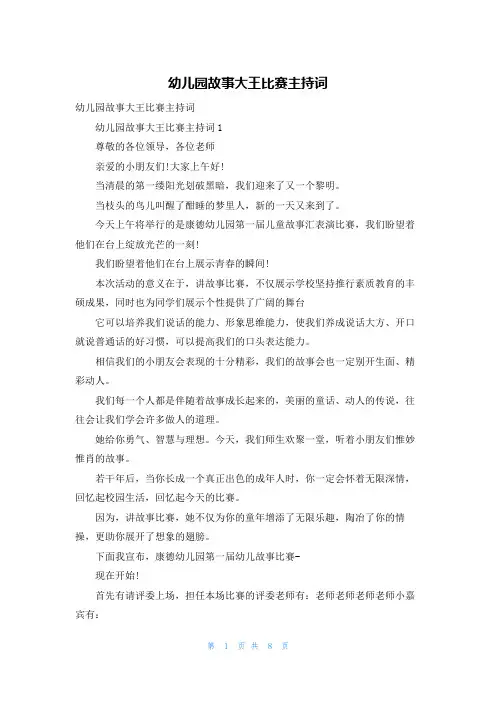 幼儿园故事大王比赛主持词

幼儿园故事大王比赛主持词

幼儿园故事大王比赛主持词1

尊敬的各位领导，各位老师

亲爱的小朋友们!大家上午好!

当清晨的第一缕阳光划破黑暗，我们迎来了又一个黎明。

当枝头的鸟儿叫醒了酣睡的梦里人，新的一天又来到了。

今天上午将举行的是康德幼儿园第一届儿童故事汇表演比赛，我们盼望着他们在台上绽放光芒的一刻!

我们盼望着他们在台上展示青春的瞬间!

本次活动的意义在于，讲故事比赛，不仅展示学校坚持推行素质教育的丰硕成果，同时也为同学们展示个性提供了广阔的舞台

它可以培养我们说话的能力、形象思维能力，使我们养成说话大方、开口就说普通话的好习惯，可以提高我们的口头表达能力。

相信我们的小朋友会表现的十分精彩，我们的故事会也一定别开生面、精彩动人。

我们每一个人都是伴随着故事成长起来的，美丽的童话、动人的传说，往往会让我们学会许多做人的道理。

她给你勇气、智慧与理想。今天，我们师生欢聚一堂，听着小朋友们惟妙惟肖的故事。

若干年后，当你长成一个真正出色的成年人时，你一定会怀着无限深情，回忆起校园生活，回忆起今天的比赛。

因为，讲故事比赛，她不仅为你的童年增添了无限乐趣，陶冶了你的情操，更助你展开了想象的翅膀。

下面我宣布，康德幼儿园第一届幼儿故事比赛-

现在开始!

首先有请评委上场，担任本场比赛的评委老师有：老师老师老师老师小嘉宾有：

第 1 页 共 8 页